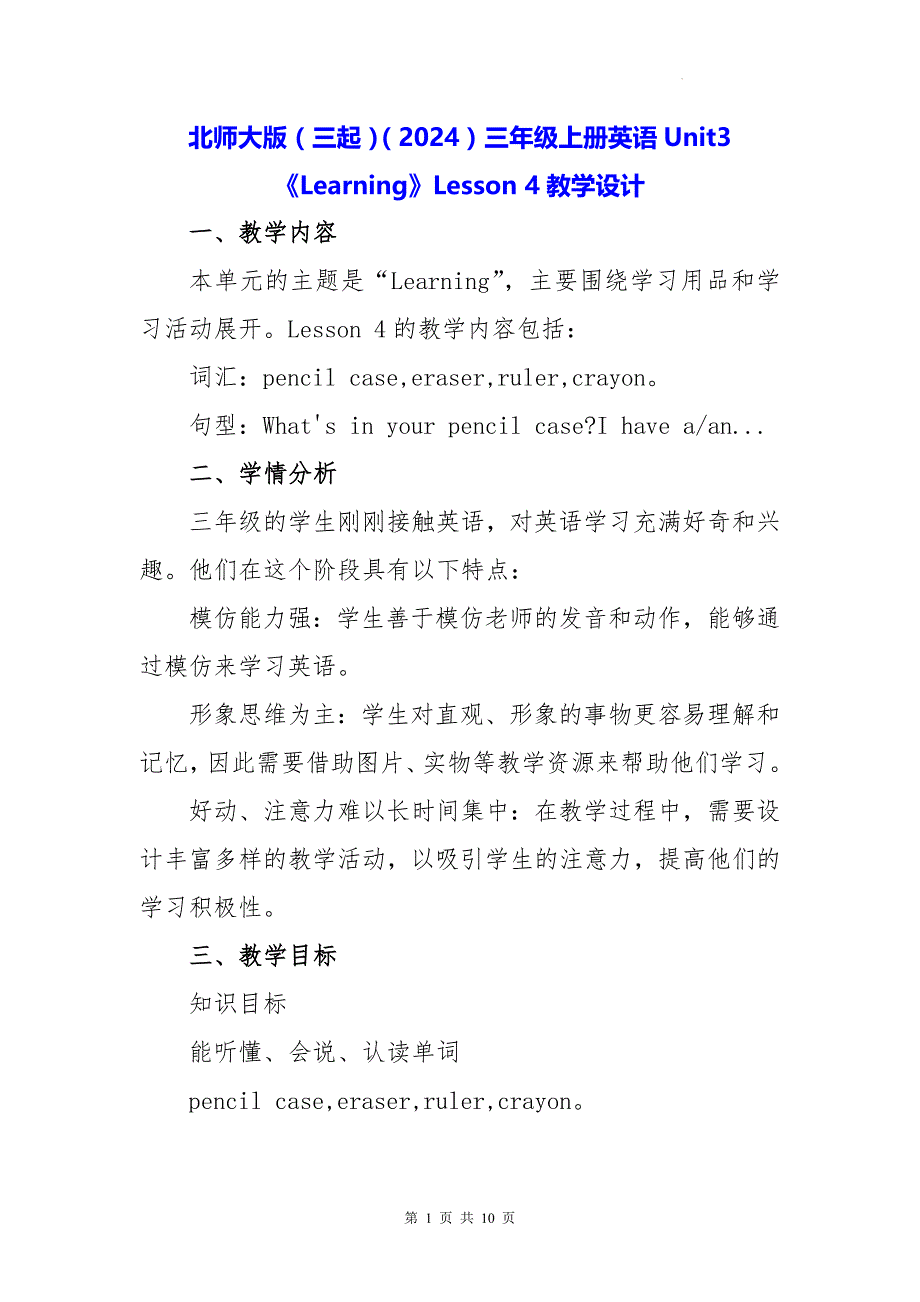 北师大版（三起）（2024）三年级上册英语 Unit3《Learning》Lesson 4 教学设计

一、教学内容

本单元的主题是“Learning”，主要围绕学习用品和学习活动展开。Lesson 4 的教学内容包括：

词汇：pencil case,eraser,ruler,crayon。

句型：What's in your pencil case?I have a/an...

二、学情分析

三年级的学生刚刚接触英语，对英语学习充满好奇和兴趣。他们在这个阶段具有以下特点：

模仿能力强：学生善于模仿老师的发音和动作，能够通过模仿来学习英语。

形象思维为主：学生对直观、形象的事物更容易理解和记忆，因此需要借助图片、实物等教学资源来帮助他们学习。

好动、注意力难以长时间集中：在教学过程中，需要设计丰富多样的教学活动，以吸引学生的注意力，提高他们的学习积极性。

三、教学目标

知识目标

能听懂、会说、认读单词

pencil case,eraser,ruler,crayon。

第 1 页 共 10 页